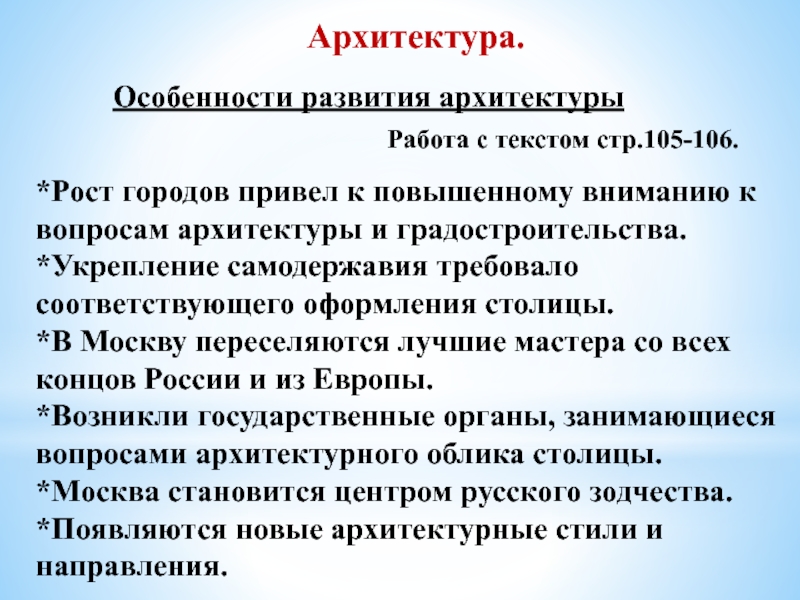 Архитектура.

Особенности развития архитектуры

Работа с текстом стр.105-106.

*Рост городов привел к повышенному вниманию к вопросам архитектуры и градостроительства.
*Укрепление самодержавия требовало соответствующего оформления столицы.
*В Москву переселяются лучшие мастера со всех концов России и из Европы.
*Возникли государственные органы, занимающиеся вопросами архитектурного облика столицы.
*Москва становится центром русского зодчества.
*Появляются новые архитектурные стили и направления.